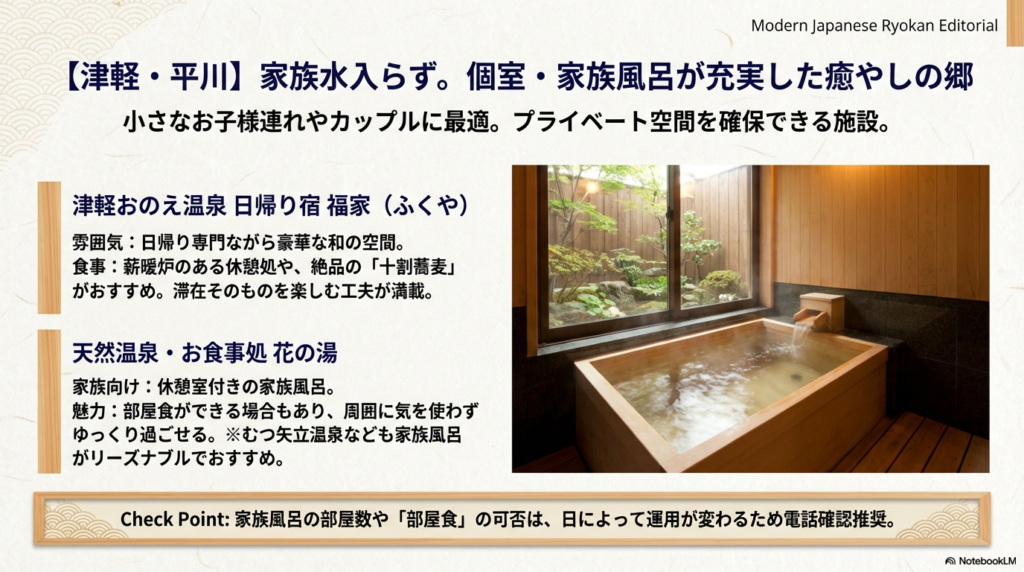 Modern Japanese Ryokan Editorial

【津軽・平川】家族水入らず。個室・家族風呂が充実した癒やしの郷

小さなお子様連れやカップルに最適。プライベート空間を確保できる施設。

津軽おのえ温泉 日帰り宿 福家（ふくや）

雰囲気：日帰り専門ながら豪華な和の空間。
食事：薪暖炉のある休憩処や、絶品の「十割蕎麦」がおすすめ。滞在そのものを楽しむ工夫が満載。

天然温泉・お食事処 花の湯

家族向け：休憩室付きの家族風呂。
魅力：部屋食ができる場合もあり、周囲に気を使わずゆっくり過ごせる。※むつ矢立温泉なども家族風呂がリーズナブルでおすすめ。

Check Point: 家族風呂の部屋数や「部屋食」の可否は、日によって運用が変わるため電話確認推奨。

NotebookLM